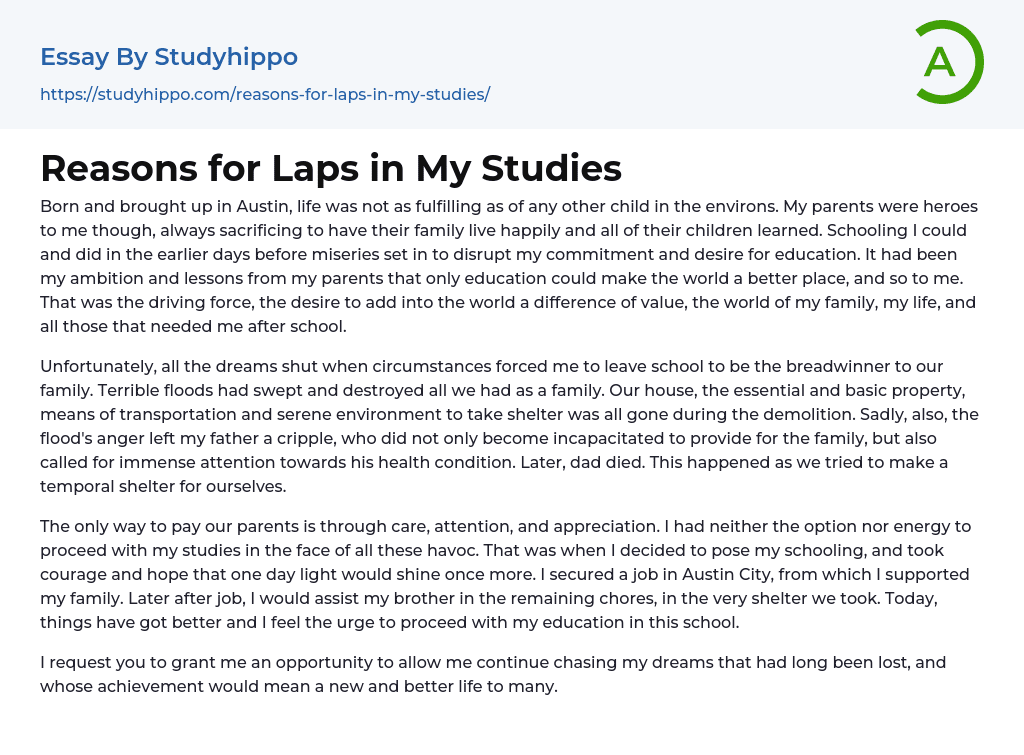 Essay By Studyhippo

https://studyhippo.com/reasons-for-laps-in-my-studies/

A

Reasons for Laps in My Studies

Born and brought up in Austin, life was not as fulfilling as of any other child in the environs. My parents were heroes to me though, always sacrificing to have their family live happily and all of their children learned. Schooling I could and did in the earlier days before miseries set in to disrupt my commitment and desire for education. It had been my ambition and lessons from my parents that only education could make the world a better place, and so to me. That was the driving force, the desire to add into the world a difference of value, the world of my family, my life, and all those that needed me after school.

Unfortunately, all the dreams shut when circumstances forced me to leave school to be the breadwinner to our family. Terrible floods had swept and destroyed all we had as a family. Our house, the essential and basic property, means of transportation and serene environment to take shelter was all gone during the demolition. Sadly, also, the flood's anger left my father a cripple, who did not only become incapacitated to provide for the family, but also called for immense attention towards his health condition. Later, dad died. This happened as we tried to make a temporal shelter for ourselves.

The only way to pay our parents is through care, attention, and appreciation. I had neither the option nor energy to proceed with my studies in the face of all these havoc. That was when I decided to pose my schooling, and took courage and hope that one day light would shine once more. I secured a job in Austin City, from which I supported my family. Later after job, I would assist my brother in the remaining chores, in the very shelter we took. Today, things have got better and I feel the urge to proceed with my education in this school.

I request you to grant me an opportunity to allow me continue chasing my dreams that had long been lost, and whose achievement would mean a new and better life to many.